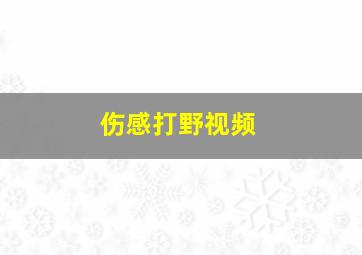 伤感打野视频